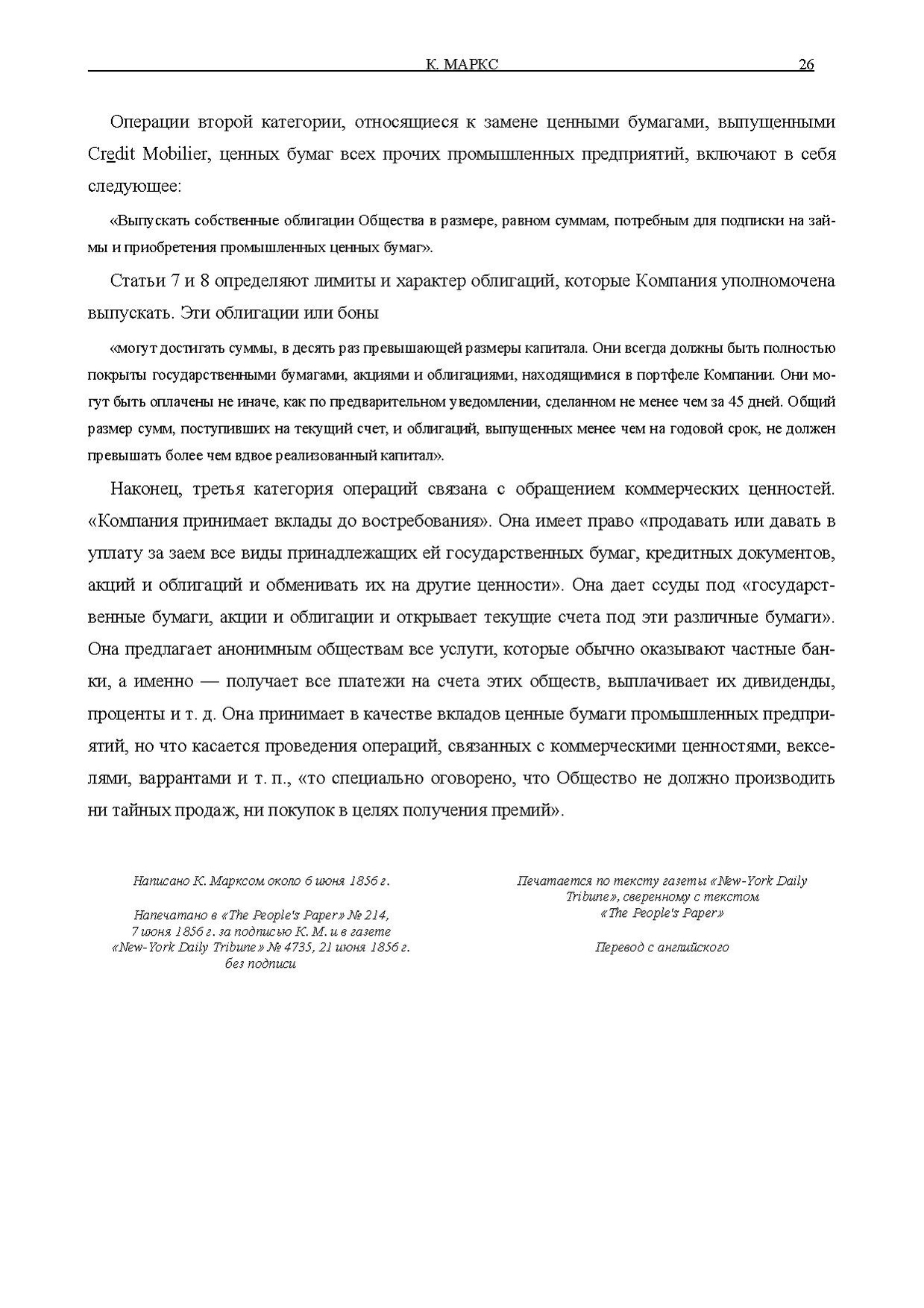 К. МАРКС 26

Операции второй категории, относящиеся к замене ценными бумагами, выпущенными Credit Mobilier, ценных бумаг всех прочих промышленных предприятий, включают в себя следующее:

«Выпускать собственные облигации Общества в размере, равном суммам, потребным для подписки на займы и приобретения промышленных ценных бумаг».

Статьи 7 и 8 определяют лимиты и характер облигаций, которые Компания уполномочена выпускать. Эти облигации или боны

«могут достигать суммы, в десять раз превышающей размеры капитала. Они всегда должны быть полностью покрыты государственными бумагами, акциями и облигациями, находящимися в портфеле Компании. Они могут быть оплачены не иначе, как по предварительном уведомлении, сделанном не менее чем за 45 дней. Общий размер сумм, поступивших на текущий счет, и облигаций, выпущенных менее чем на годовой срок, не должен превышать более чем вдвое реализованный капитал».

Наконец, третья категория операций связана с обращением коммерческих ценностей. «Компания принимает вклады до востребования». Она имеет право «продавать или давать в уплату за заем все виды принадлежащих ей государственных бумаг, кредитных документов, акций и облигаций и обменивать их на другие ценности». Она дает ссуды под «государственные бумаги, акции и облигации и открывает текущие счета под эти различные бумаги». Она предлагает анонимным обществам все услуги, которые обычно оказывают частные банки, а именно — получает все платежи на счета этих обществ, выплачивает их дивиденды, проценты и т. д. Она принимает в качестве вкладов ценные бумаги промышленных предприятий, но что касается проведения операций, связанных с коммерческими ценностями, векселями, варрантами и т. п., «то специально оговорено, что Общество не должно производить ни тайных продаж, ни покупок в целях получения премий».

Написано К. Марксом около 6 июня 1856 г.

Напечатано в «The People's Paper» № 214, 7 июня 1856 г. за подписью К. М. и в газете «New-York Daily Tribune» № 4735, 21 июня 1856 г. без подписи

Печатается по тексту газеты «New-York Daily Tribune», сверенному с текстом «The People's Paper»

Перевод с английского